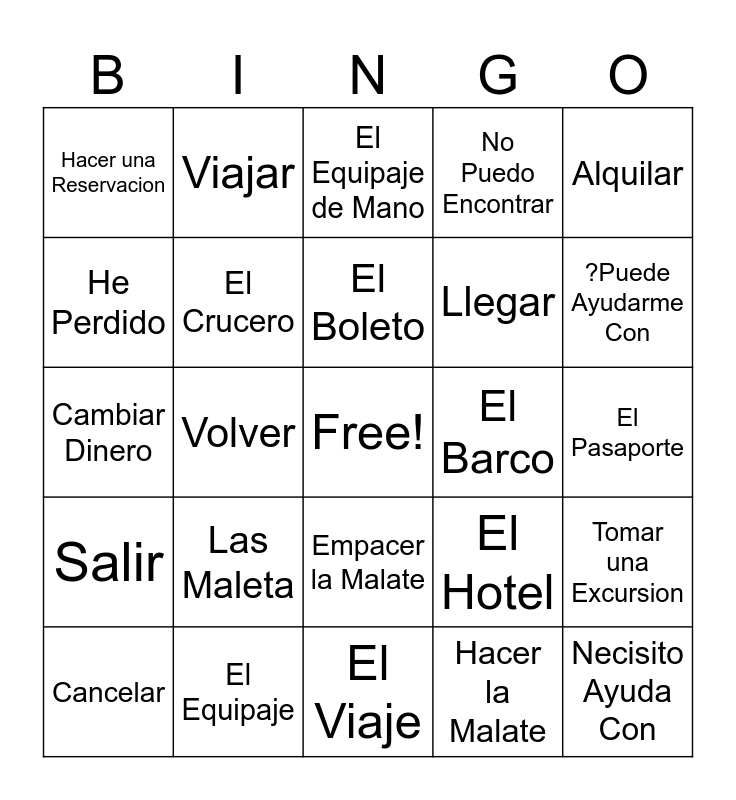 | B | I | N | G | O |
|---|---|---|---|---|
| Hacer una Reservacion | Viajar | El Equipaje de Mano | No Puedo Encontrar | Alquilar |
| He Perdido | El Crucero | El Boleto | Llegar | ?Puede Ayudarme Con |
| Cambiar Dinero | Volver | Free! | El Barco | El Pasaporte |
| Salir | Las Maleta | Empacer la Malate | El Hotel | Tomar una Excursion |
| Cancelar | El Equipaje | El Viaje | Hacer la Malate | Necisito Ayuda Con |